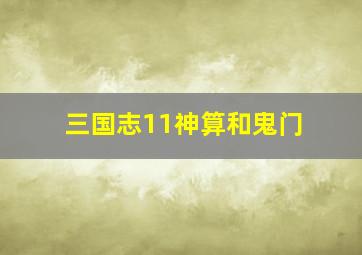 三国志11神算和鬼门